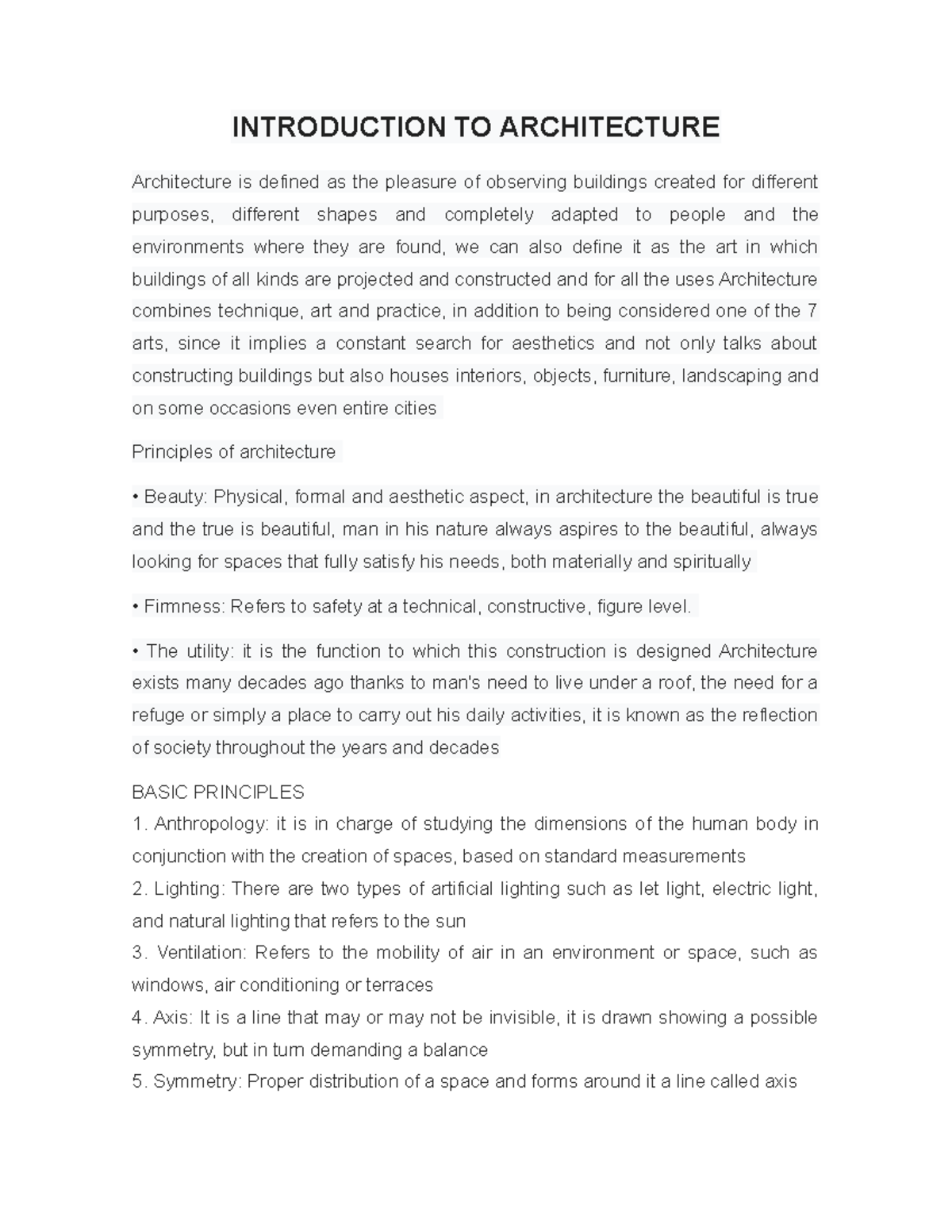 INTRODUCTION TO ARCHITECTURE

Architecture is defined as the pleasure of observing buildings created for different purposes, different shapes and completely adapted to people and the environments where they are found, we can also define it as the art in which buildings of all kinds are projected and constructed and for all the uses Architecture combines technique, art and practice, in addition to being considered one of the 7 arts, since it implies a constant search for aesthetics and not only talks about constructing buildings but also houses interiors, objects, furniture, landscaping and on some occasions even entire cities

Principles of architecture

• Beauty: Physical, formal and aesthetic aspect, in architecture the beautiful is true and the true is beautiful, man in his nature always aspires to the beautiful, always looking for spaces that fully satisfy his needs, both materially and spiritually

• Firmness: Refers to safety at a technical, constructive, figure level.

• The utility: it is the function to which this construction is designed Architecture exists many decades ago thanks to man's need to live under a roof, the need for a refuge or simply a place to carry out his daily activities, it is known as the reflection of society throughout the years and decades

BASIC PRINCIPLES
1. Anthropology: it is in charge of studying the dimensions of the human body in conjunction with the creation of spaces, based on standard measurements
2. Lighting: There are two types of artificial lighting such as let light, electric light, and natural lighting that refers to the sun
3. Ventilation: Refers to the mobility of air in an environment or space, such as windows, air conditioning or terraces
4. Axis: It is a line that may or may not be invisible, it is drawn showing a possible symmetry, but in turn demanding a balance
5. Symmetry: Proper distribution of a space and forms around it a line called axis